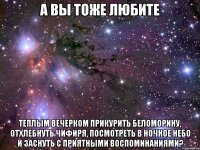 А ВЫ ТОЖЕ ЛЮБИТЕ

ТЕПЛЫМ ВЕЧЕРКОМ ПРИКУРИТЬ БЕЛОМОРИНУ, ОТХЛЕБНУТЬ ЧИФИРЯ, ПОСМОТРЕТЬ В НОЧНОЕ НЕБО И ЗАСНУТЬ С ПРИЯТНЫМИ ВОСПОМИНАНИЯМИ?